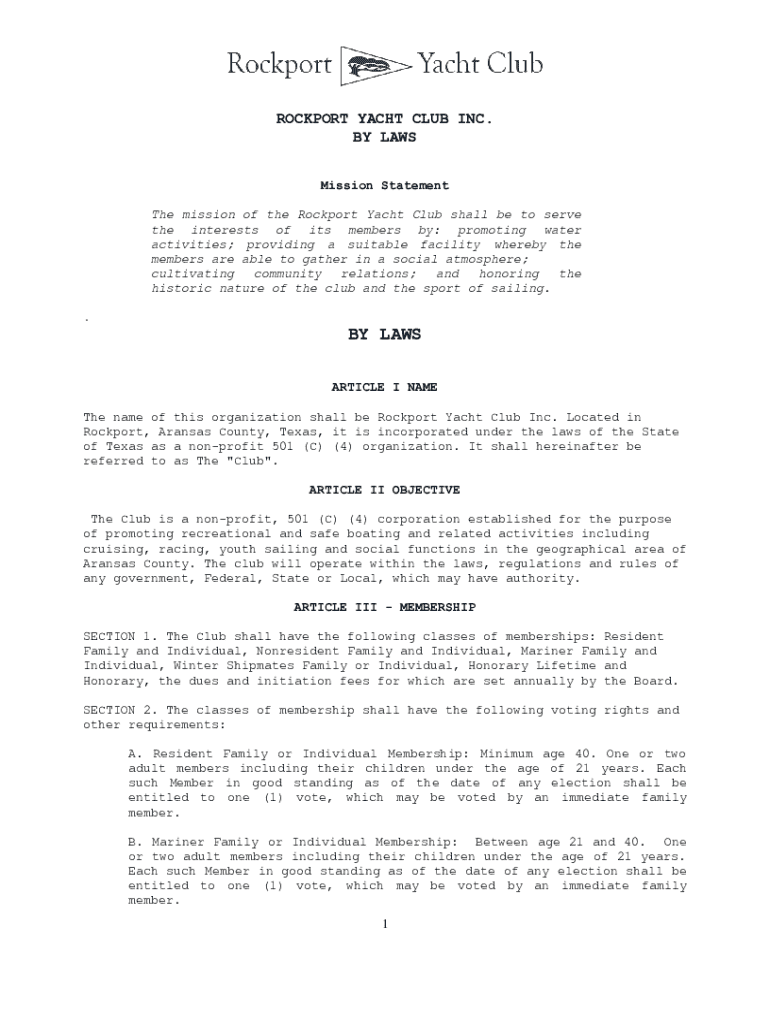 Rockport Yacht Club

ROCKPORT YACHT CLUB INC.
BY LAWS

Mission Statement

The mission of the Rockport Yacht Club shall be to serve the interests of its members by: promoting water activities; providing a suitable facility whereby the members are able to gather in a social atmosphere; cultivating community relations; and honoring the historic nature of the club and the sport of sailing.

.

BY LAWS

ARTICLE I NAME

The name of this organization shall be Rockport Yacht Club Inc. Located in Rockport, Aransas County, Texas, it is incorporated under the laws of the State of Texas as a non-profit 501 (C) (4) organization. It shall hereinafter be referred to as The "Club".

ARTICLE II OBJECTIVE

The Club is a non-profit, 501 (C) (4) corporation established for the purpose of promoting recreational and safe boating and related activities including cruising, racing, youth sailing and social functions in the geographical area of Aransas County. The club will operate within the laws, regulations and rules of any government, Federal, State or Local, which may have authority.

ARTICLE III - MEMBERSHIP

SECTION 1. The Club shall have the following classes of memberships: Resident Family and Individual, Nonresident Family and Individual, Mariner Family and Individual, Winter Shipmates Family or Individual, Honorary Lifetime and Honorary, the dues and initiation fees for which are set annually by the Board.

SECTION 2. The classes of membership shall have the following voting rights and other requirements:

A. Resident Family or Individual Membership: Minimum age 40. One or two adult members including their children under the age of 21 years. Each such Member in good standing as of the date of any election shall be entitled to one (1) vote, which may be voted by an immediate family member.

B. Mariner Family or Individual Membership: Between age 21 and 40. One or two adult members including their children under the age of 21 years. Each such Member in good standing as of the date of any election shall be entitled to one (1) vote, which may be voted by an immediate family member.

1